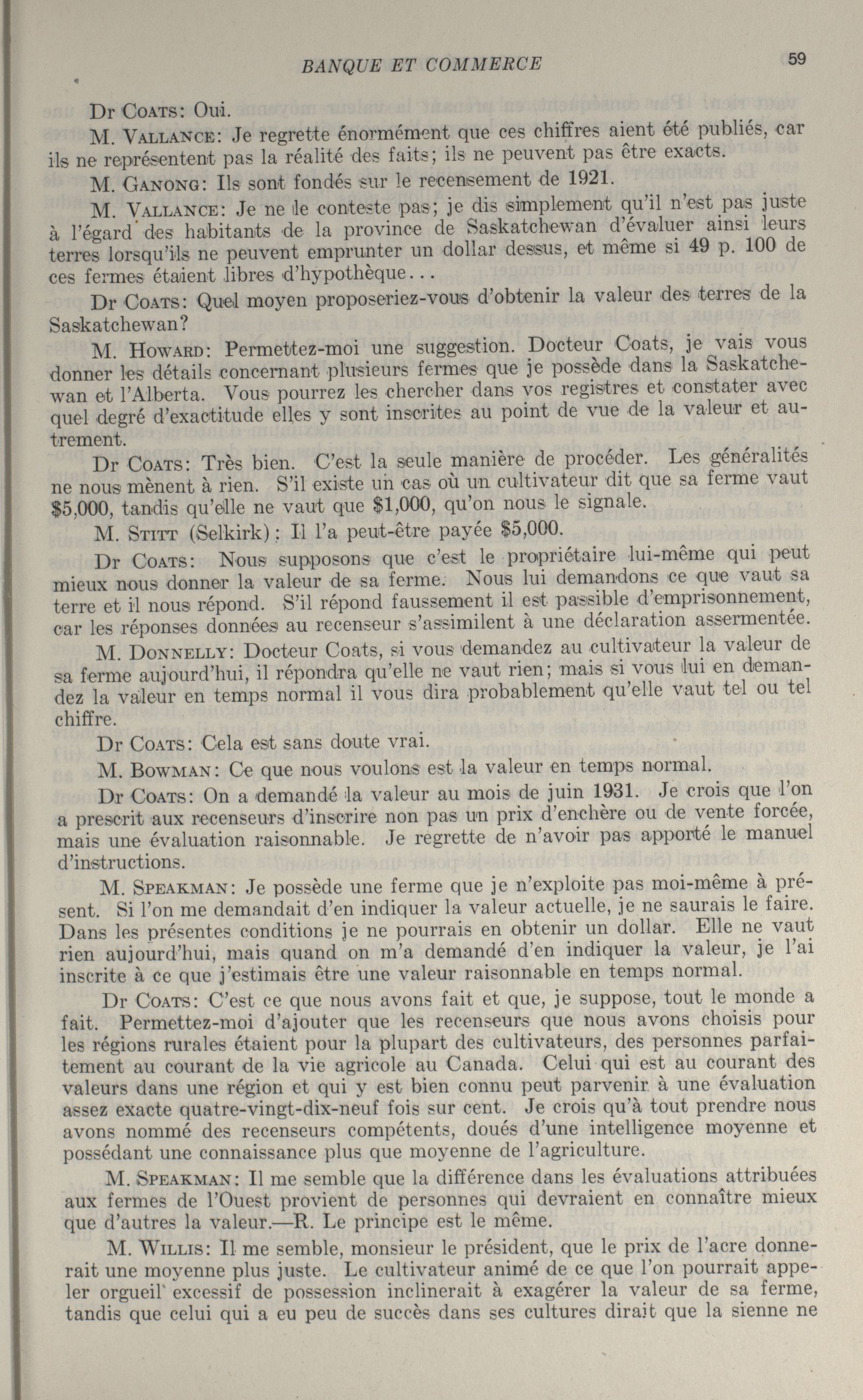 BANQUE ET COMMERCE 59

Dr COATS: Oui.

M. VALLANCE: Je regrette énormément que ces chiffres aient été publiés, car ils ne représentent pas la réalité des faits; ils ne peuvent pas être exacts.

M. GANONG: Ils sont fondés sur le recensement de 1921.

M. VALLANCE: Je ne le conteste pas; je dis simplement qu'il n'est pas juste à l'égard des habitants de la province de Saskatchewan d'évaluer ainsi leurs terres lorsqu'ils ne peuvent emprunter un dollar dessus, et même si 49 p. 100 de ces fermes étaient libres d'hypothèque...

Dr COATS: Quel moyen proposeriez-vous d'obtenir la valeur des terres de la Saskatchewan?

M. HOWARD: Permettez-moi une suggestion. Docteur Coats, je vais vous donner les détails concernant plusieurs fermes que je possède dans la Saskatchewan et l'Alberta. Vous pourrez les chercher dans vos registres et constater avec quel degré d'exactitude elles y sont inscrites au point de vue de la valeur et autrement.

Dr COATS: Très bien. C'est la seule manière de procéder. Les généralités ne nous mènent à rien. S'il existe un cas où un cultivateur dit que sa ferme vaut $5,000, tandis qu'elle ne vaut que $1,000, qu'on nous le signale.

M. STITT (Selkirk): Il l'a peut-être payée $5,000.

Dr COATS: Nous supposons que c'est le propriétaire lui-même qui peut mieux nous donner la valeur de sa ferme. Nous lui demandons ce que vaut sa terre et il nous répond. S'il répond faussement il est passible d'emprisonnement, car les réponses données au recenseur s'assimilent à une déclaration assermentée.

M. DONNELLY: Docteur Coats, si vous demandez au cultivateur la valeur de sa ferme aujourd'hui, il répondra qu'elle ne vaut rien; mais si vous lui en demandez la valeur en temps normal il vous dira probablement qu'elle vaut tel ou tel chiffre.

Dr COATS: Cela est sans doute vrai.

M. BOWMAN: Ce que nous voulons est la valeur en temps normal.

Dr COATS: On a demandé la valeur au mois de juin 1931. Je crois que l'on a prescrit aux recenseurs d'inscrire non pas un prix d'enchère ou de vente forcée, mais une évaluation raisonnable. Je regrette de n'avoir pas apporté le manuel d'instructions.

M. SPEAKMAN: Je possède une ferme que je n'exploite pas moi-même à présent. Si l'on me demandait d'en indiquer la valeur actuelle, je ne saurais le faire. Dans les présentes conditions je ne pourrais en obtenir un dollar. Elle ne vaut rien aujourd'hui, mais quand on m'a demandé d'en indiquer la valeur, je l'ai inscrite à ce que j'estimais être une valeur raisonnable en temps normal.

Dr COATS: C'est ce que nous avons fait et que, je suppose, tout le monde a fait. Permettez-moi d'ajouter que les recenseurs que nous avons choisis pour les régions rurales étaient pour la plupart des cultivateurs, des personnes parfaitement au courant de la vie agricole au Canada. Celui qui est au courant des valeurs dans une région et qui y est bien connu peut parvenir à une évaluation assez exacte quatre-vingt-dix-neuf fois sur cent. Je crois qu'à tout prendre nous avons nommé des recenseurs compétents, doués d'une intelligence moyenne et possédant une connaissance plus que moyenne de l'agriculture.

M. SPEAKMAN: Il me semble que la différence dans les évaluations attribuées aux fermes de l'Ouest provient de personnes qui devraient en connaître mieux que d'autres la valeur.—R. Le principe est le même.

M. WILLIS: Il me semble, monsieur le président, que le prix de l'acre donnerait une moyenne plus juste. Le cultivateur animé de ce que l'on pourrait appeler orgueil excessif de possession inclinerait à exagérer la valeur de sa ferme, tandis que celui qui a eu peu de succès dans ses cultures dirait que la sienne ne